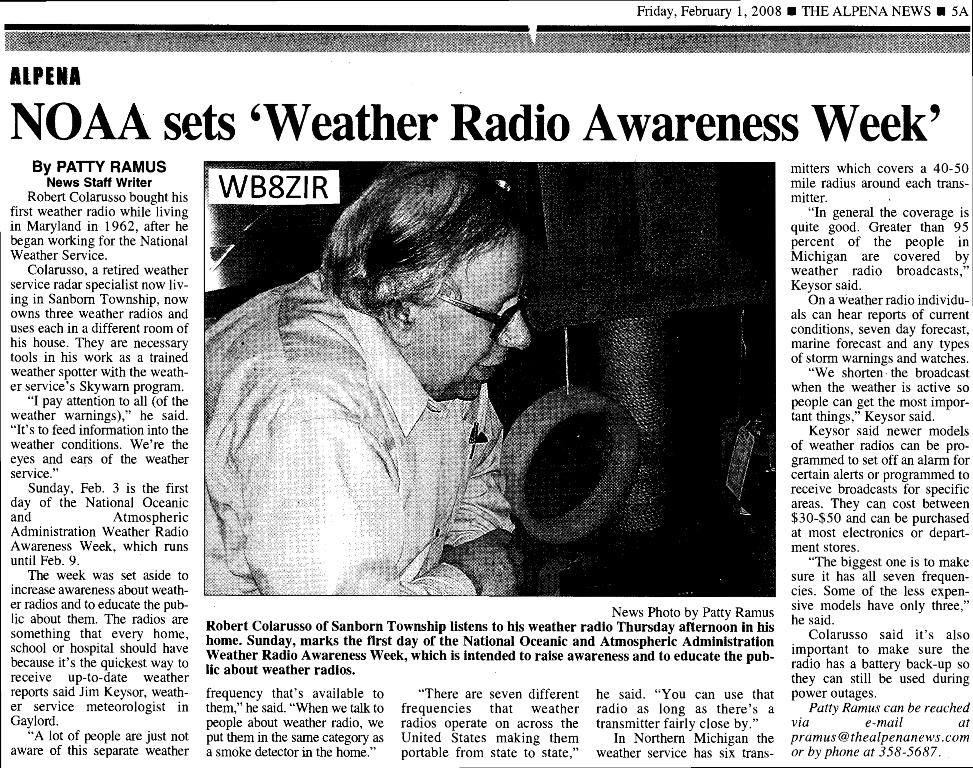 Friday, February 1, 2008 ■ THE ALPENA NEWS ■ 5A

ALPENA

NOAA sets 'Weather Radio Awareness Week'

By PATTY RAMUS
News Staff Writer

Robert Colarusso bought his first weather radio while living in Maryland in 1962, after he began working for the National Weather Service.

Colarusso, a retired weather service radar specialist now living in Sanborn Township, now owns three weather radios and uses each in a different room of his house. They are necessary tools in his work as a trained weather spotter with the weather service's Skywarn program.

"I pay attention to all (of the weather warnings)," he said. "It's to feed information into the weather conditions. We're the eyes and ears of the weather service."

Sunday, Feb. 3 is the first day of the National Oceanic and Atmospheric Administration Weather Radio Awareness Week, which runs until Feb. 9.

The week was set aside to increase awareness about weather radios and to educate the public about them. The radios are something that every home, school or hospital should have because it's the quickest way to receive up-to-date weather reports said Jim Keysor, weather service meteorologist in Gaylord.

"A lot of people are just not aware of this separate weather frequency that's available to them," he said. "When we talk to people about weather radio, we put them in the same category as a smoke detector in the home."

"There are seven different frequencies that weather radios operate on across the United States making them portable from state to state," he said. "You can use that radio as long as there's a transmitter fairly close by."

In Northern Michigan the weather service has six transmitters which covers a 40-50 mile radius around each transmitter.

"In general the coverage is quite good. Greater than 95 percent of the people in Michigan are covered by weather radio broadcasts," Keysor said.

On a weather radio individuals can hear reports of current conditions, seven day forecast, marine forecast and any types of storm warnings and watches.

"We shorten the broadcast when the weather is active so people can get the most important things," Keysor said.

Keysor said newer models of weather radios can be programmed to set off an alarm for certain alerts or programmed to receive broadcasts for specific areas. They can cost between $30-$50 and can be purchased at most electronics or department stores.

"The biggest one is to make sure it has all seven frequencies. Some of the less expensive models have only three," he said.

Colarusso said it's also important to make sure the radio has a battery back-up so they can still be used during power outages.

Patty Ramus can be reached via e-mail at pramus@thealpenanews.com or by phone at 358-5687.

WB8ZIR

News Photo by Patty Ramus

Robert Colarusso of Sanborn Township listens to his weather radio Thursday afternoon in his home. Sunday, marks the first day of the National Oceanic and Atmospheric Administration Weather Radio Awareness Week, which is intended to raise awareness and to educate the public about weather radios.